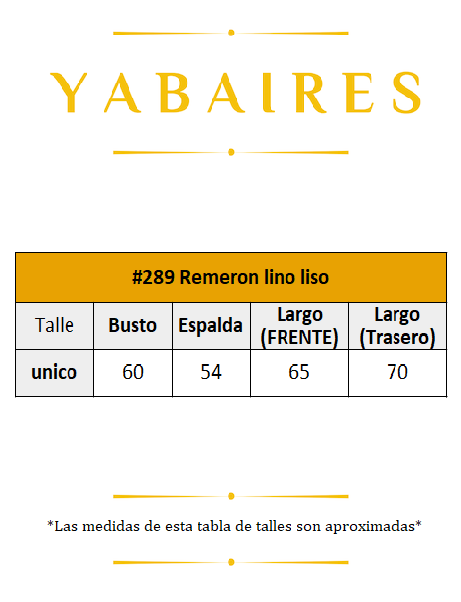 YABAIRES

| #289 Remeron lino liso | | | | |
|---|---|---|---|---|
| Talle | Busto | Espalda | Largo (FRENTE) | Largo (Trasero) |
| unico | 60 | 54 | 65 | 70 |

*Las medidas de esta tabla de talles son aproximadas*